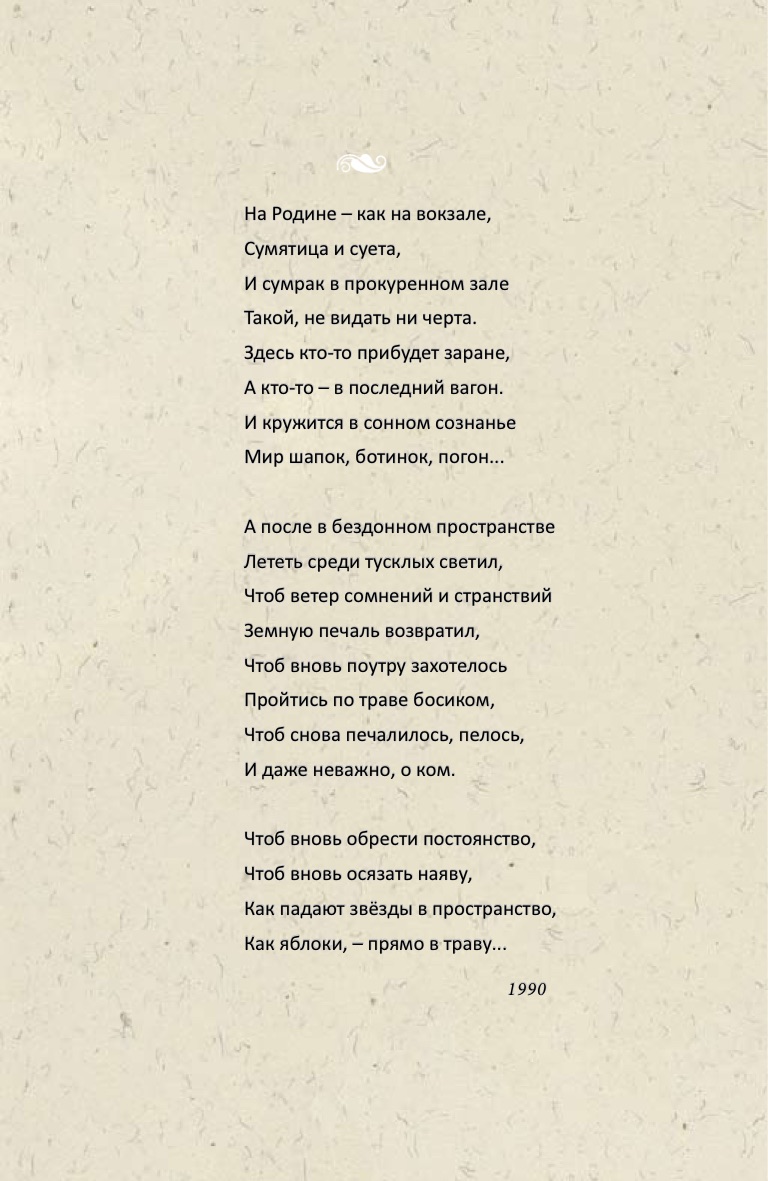 На Родине – как на вокзале,
Сумятица и суета,
И сумрак в прокуренном зале
Такой, не видать ни черта.
Здесь кто-то прибудет заране,
А кто-то – в последний вагон.
И кружится в сонном сознанье
Мир шапок, ботинок, погон...

А после в бездонном пространстве
Лететь среди тусклых светил,
Чтоб ветер сомнений и странствий
Земную печаль возвратил,
Чтоб вновь поутру захотелось
Пройтись по траве босиком,
Чтоб снова печалилось, пелось,
И даже неважно, о ком.

Чтоб вновь обрести постоянство,
Чтоб вновь осязать наяву,
Как падают звёзды в пространство,
Как яблоки, – прямо в траву...

1990